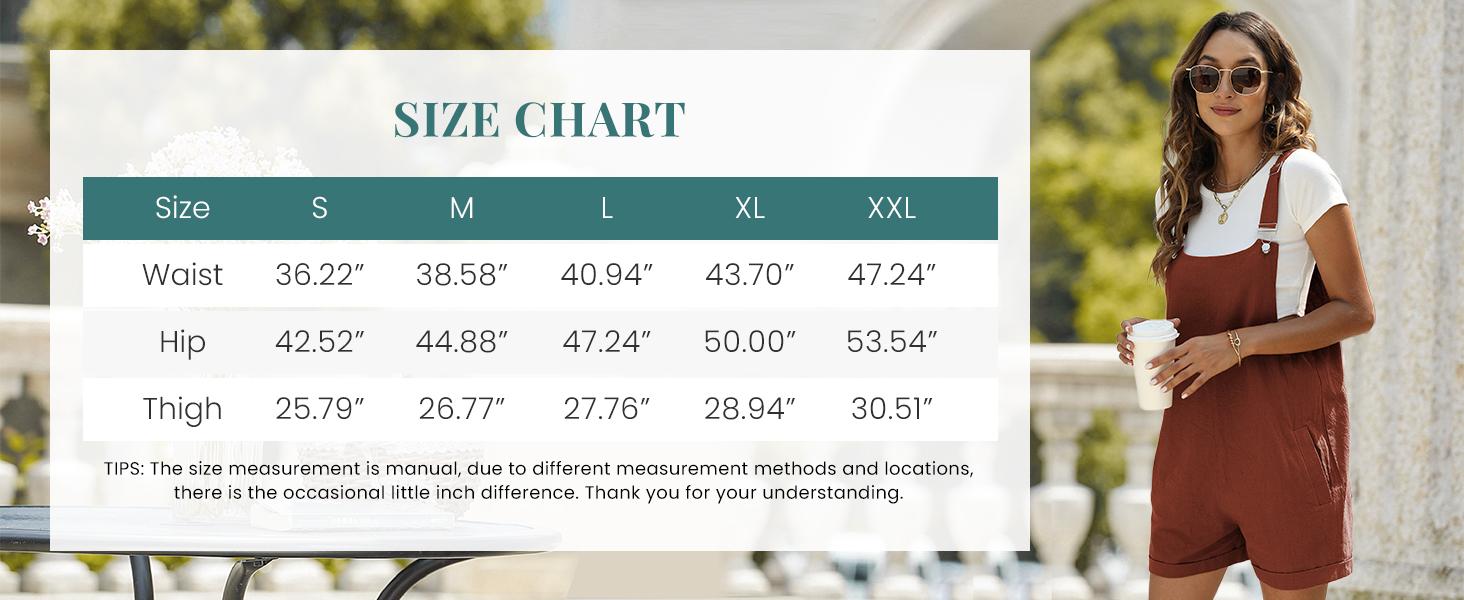 SIZE CHART

| Size | S | M | L | XL | XXL |
|---|---|---|---|---|---|
| Waist | 36.22″ | 38.58″ | 40.94″ | 43.70″ | 47.24″ |
| Hip | 42.52″ | 44.88″ | 47.24″ | 50.00″ | 53.54″ |
| Thigh | 25.79″ | 26.77″ | 27.76″ | 28.94″ | 30.51″ |

TIPS: The size measurement is manual, due to different measurement methods and locations, there is the occasional little inch difference. Thank you for your understanding.